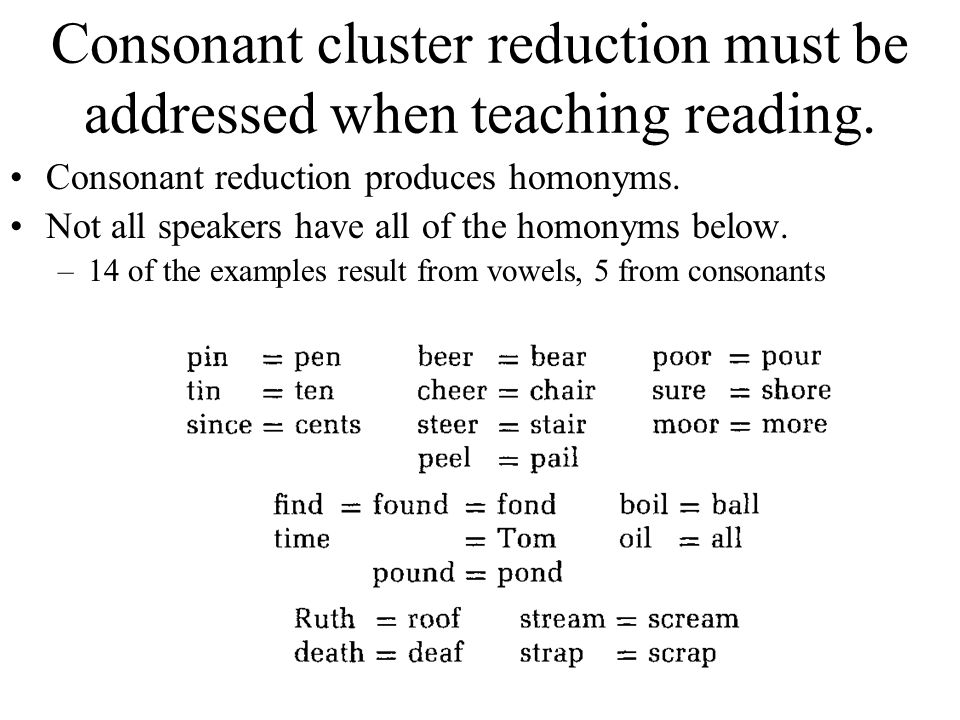 Consonant cluster reduction must be addressed when teaching reading.

• Consonant reduction produces homonyms.
• Not all speakers have all of the homonyms below.
– 14 of the examples result from vowels, 5 from consonants

pin = pen
tin = ten
since = cents

beer = bear
cheer = chair
steer = stair
peel = pail

poor = pour
sure = shore
moor = more

find = found = fond
time = Tom
pound = pond

boil = ball
oil = all

Ruth = roof
death = deaf

stream = scream
strap = scrap